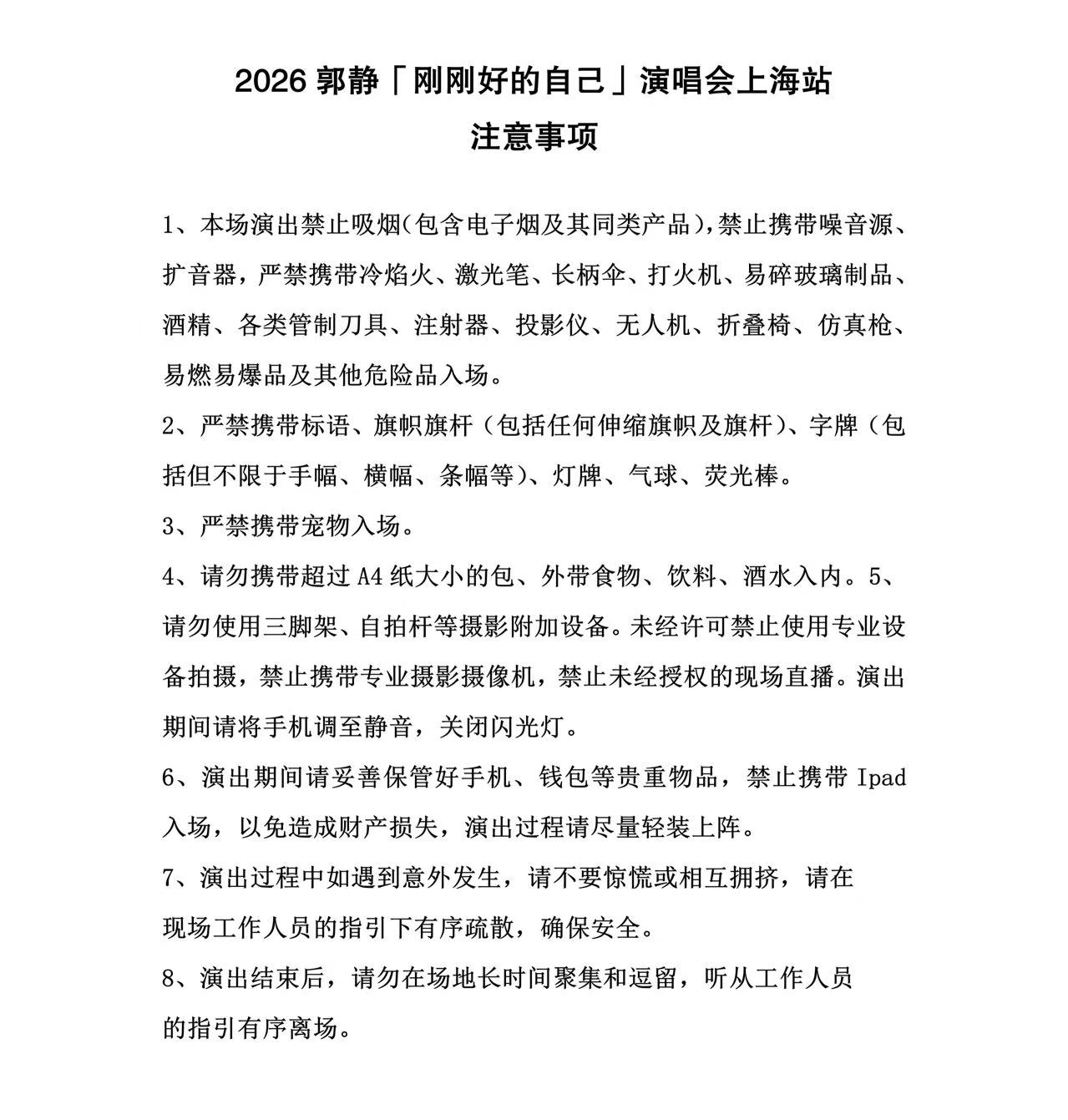 2026 郭静「刚刚好的自己」演唱会上海站
注意事项

1、本场演出禁止吸烟(包含电子烟及其同类产品),禁止携带噪音源、扩音器，严禁携带冷焰火、激光笔、长柄伞、打火机、易碎玻璃制品、酒精、各类管制刀具、注射器、投影仪、无人机、折叠椅、仿真枪、易燃易爆品及其他危险品入场。

2、严禁携带标语、旗帜旗杆（包括任何伸缩旗帜及旗杆）、字牌（包括但不限于手幅、横幅、条幅等）、灯牌、气球、荧光棒。

3、严禁携带宠物入场。

4、请勿携带超过 A4 纸大小的包、外带食物、饮料、酒水入内。5、请勿使用三脚架、自拍杆等摄影附加设备。未经许可禁止使用专业设备拍摄，禁止携带专业摄影摄像机，禁止未经授权的现场直播。演出期间请将手机调至静音，关闭闪光灯。

6、演出期间请妥善保管好手机、钱包等贵重物品，禁止携带 Ipad 入场，以免造成财产损失，演出过程请尽量轻装上阵。

7、演出过程中如遇到意外发生，请不要惊慌或相互拥挤，请在现场工作人员的指引下有序疏散，确保安全。

8、演出结束后，请勿在场地长时间聚集和逗留，听从工作人员的指引有序离场。